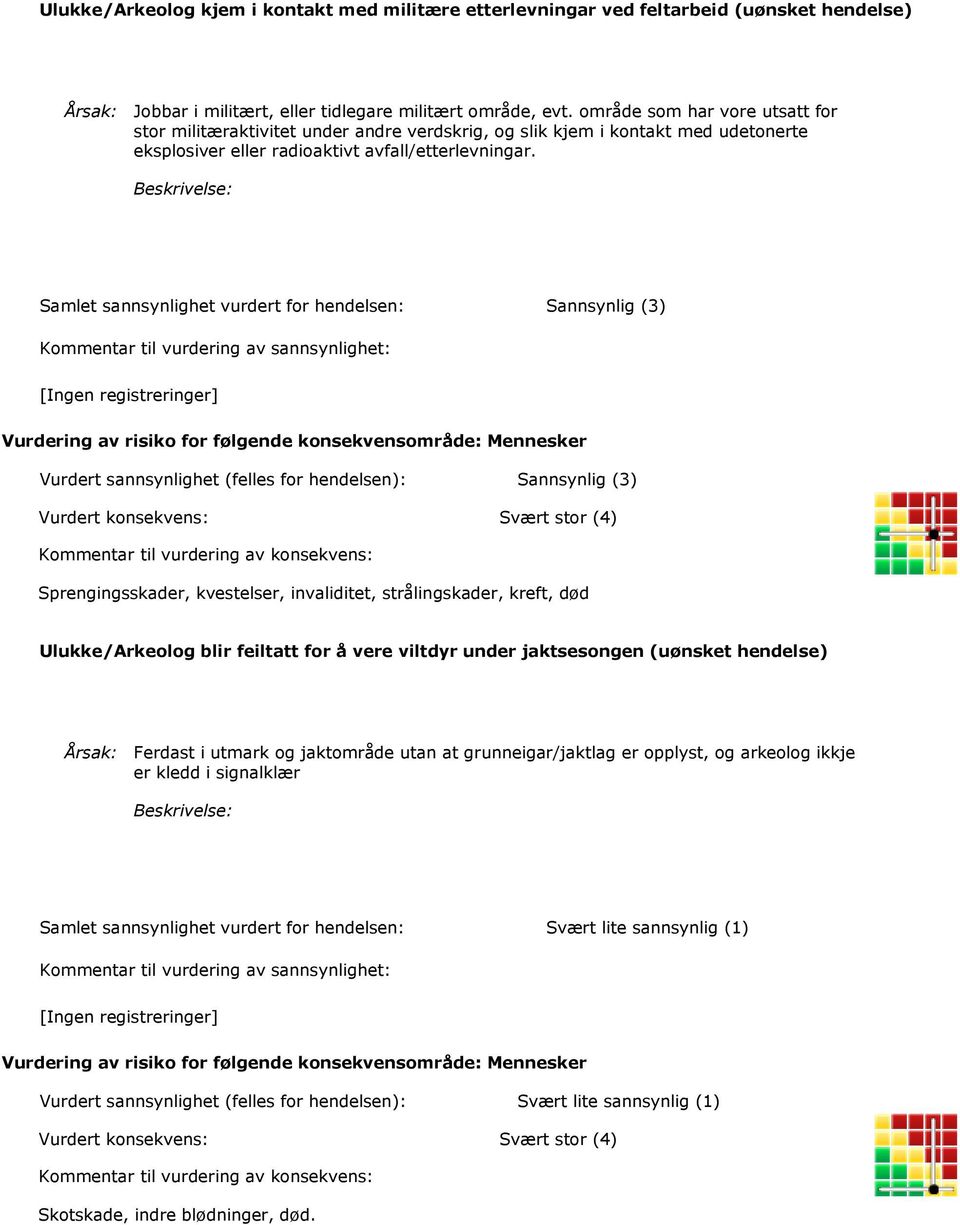 Ulukke/Arkeolog kjem i kontakt med militære etterlevningar ved feltarbeid (uønsket hendelse)

Årsak: Jobbar i militært, eller tidlegare militært område, evt. område som har vore utsatt for stor militæraktivitet under andre verdskrig, og slik kjem i kontakt med udetonerte eksplosiver eller radioaktivt avfall/etterlevningar.

Beskrivelse:

Samlet sannsynlighet vurdert for hendelsen: Sannsynlig (3)

Kommentar til vurdering av sannsynlighet:

[Ingen registreringer]

Vurdering av risiko for følgende konsekvensområde: Mennesker

Vurdert sannsynlighet (felles for hendelsen): Sannsynlig (3)

Vurdert konsekvens: Svært stor (4)

Kommentar til vurdering av konsekvens:

Sprengingsskader, kvestelser, invaliditet, strålingskader, kreft, død

Ulukke/Arkeolog blir feiltatt for å vere viltdyr under jaktsesongen (uønsket hendelse)

Årsak: Ferdast i utmark og jaktområde utan at grunneigar/jaktlag er opplyst, og arkeolog ikkje er kledd i signalklær

Beskrivelse:

Samlet sannsynlighet vurdert for hendelsen: Svært lite sannsynlig (1)

Kommentar til vurdering av sannsynlighet:

[Ingen registreringer]

Vurdering av risiko for følgende konsekvensområde: Mennesker

Vurdert sannsynlighet (felles for hendelsen): Svært lite sannsynlig (1)

Vurdert konsekvens: Svært stor (4)

Kommentar til vurdering av konsekvens:

Skotskade, indre blødninger, død.